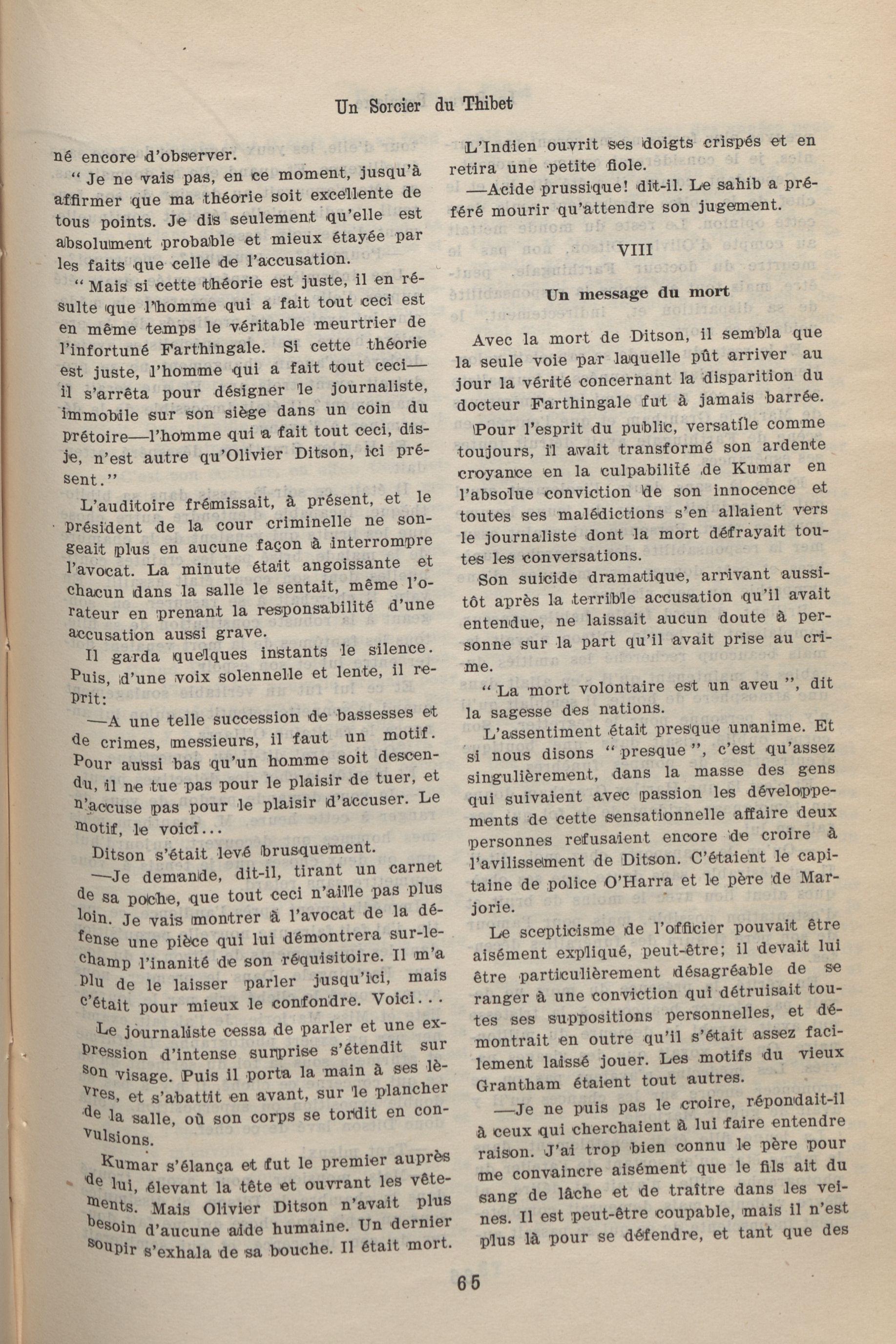 Un Sorcier du Thibet

né encore d'observer.

" Je ne vais pas, en ce moment, jusqu'à affirmer que ma théorie soit excellente de tous points. Je dis seulement qu'elle est absolument probable et mieux étayée par les faits que celle de l'accusation.

" Mais si cette théorie est juste, il en résulte que l'homme qui a fait tout ceci est en même temps le véritable meurtrier de l'infortuné Farthingale. Si cette théorie est juste, l'homme qui a fait tout ceci— il s'arrêta pour désigner le journaliste, immobile sur son siège dans un coin du prétoire—l'homme qui a fait tout ceci, dis-je, n'est autre qu'Olivier Ditson, ici présent."

L'auditoire frémissait, à présent, et le président de la cour criminelle ne songeait plus en aucune façon à interrompre l'avocat. La minute était angoissante et chacun dans la salle le sentait, même l'orateur en prenant la responsabilité d'une accusation aussi grave.

Il garda quelques instants le silence. Puis, d'une voix solennelle et lente, il reprit:

—A une telle succession de bassesses et de crimes, messieurs, il faut un motif. Pour aussi bas qu'un homme soit descendu, il ne tue pas pour le plaisir de tuer, et n'accuse pas pour le plaisir d'accuser. Le motif, le voici...

Ditson s'était levé brusquement.

—Je demande, dit-il, tirant un carnet de sa poche, que tout ceci n'aille pas plus loin. Je vais montrer à l'avocat de la défense une pièce qui lui démontrera sur-le-champ l'inanité de son réquisitoire. Il m'a plu de le laisser parler jusqu'ici, mais c'était pour mieux le confondre. Voici...

Le journaliste cessa de parler et une expression d'intense surprise s'étendit sur son visage. Puis il porta la main à ses lèvres, et s'abattit en avant, sur le plancher de la salle, où son corps se tordit en convulsions.

Kumar s'élança et fut le premier auprès de lui, élevant la tête et ouvrant les vêtements. Mais Olivier Ditson n'avait plus besoin d'aucune aide humaine. Un dernier soupir s'exhala de sa bouche. Il était mort.

L'Indien ouvrit ses doigts crispés et en retira une petite fiole.

—Acide prussique! dit-il. Le sahib a préféré mourir qu'attendre son jugement.

VIII

Un message du mort

Avec la mort de Ditson, il sembla que la seule voie par laquelle pût arriver au jour la vérité concernant la disparition du docteur Farthingale fut à jamais barrée.

Pour l'esprit du public, versatile comme toujours, il avait transformé son ardente croyance en la culpabilité de Kumar en l'absolue conviction de son innocence et toutes ses malédictions s'en allaient vers le journaliste dont la mort défrayait toutes les conversations.

Son suicide dramatique, arrivant aussitôt après la terrible accusation qu'il avait entendue, ne laissait aucun doute à personne sur la part qu'il avait prise au crime.

" La mort volontaire est un aveu ", dit la sagesse des nations.

L'assentiment était presque unanime. Et si nous disons " presque ", c'est qu'assez singulièrement, dans la masse des gens qui suivaient avec passion les développements de cette sensationnelle affaire deux personnes refusaient encore de croire à l'avilissement de Ditson. C'étaient le capitaine de police O'Harra et le père de Marjorie.

Le scepticisme de l'officier pouvait être aisément expliqué, peut-être; il devait lui être particulièrement désagréable de se ranger à une conviction qui détruisait toutes ses suppositions personnelles, et démontrait en outre qu'il s'était assez facilement laissé jouer. Les motifs du vieux Grantham étaient tout autres.

—Je ne puis pas le croire, répondait-il à ceux qui cherchaient à lui faire entendre raison. J'ai trop bien connu le père pour me convaincre aisément que le fils ait du sang de lâche et de traître dans les veines. Il est peut-être coupable, mais il n'est plus là pour se défendre, et tant que des

65